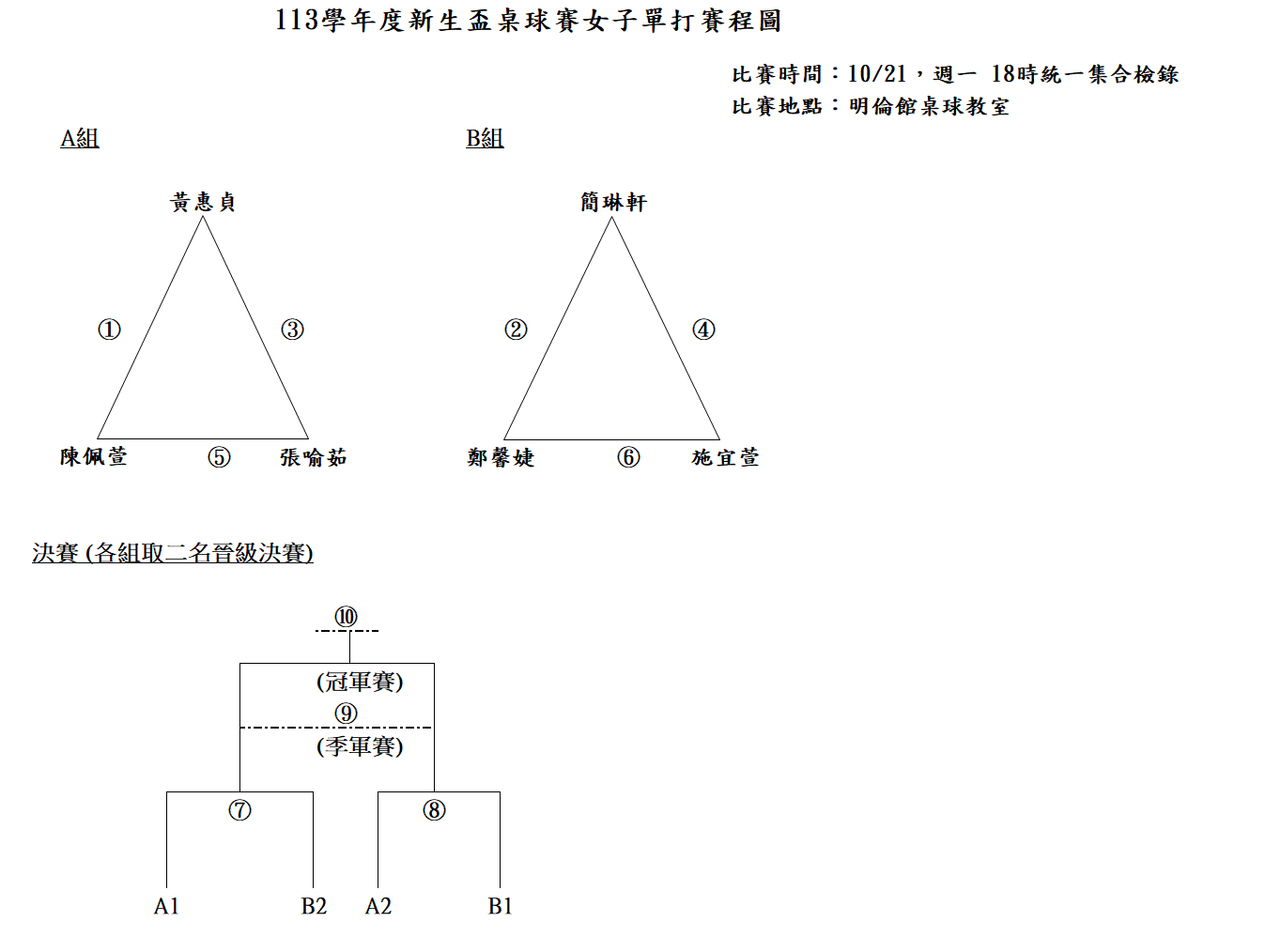 113學年度新生盃桌球賽女子單打賽程圖

比賽時間：10/21，週一 18時統一集合檢錄
比賽地點：明倫館桌球教室

A組

黃惠貞

①
③

陳佩萱 ⑤ 張喻茹

B組

簡琳軒

②
④

鄭馨婕 ⑥ 施宜萱

決賽 (各組取二名晉級決賽)

⑩
(冠軍賽)
⑨
(季軍賽)
⑦
⑧

A1 B2 A2 B1